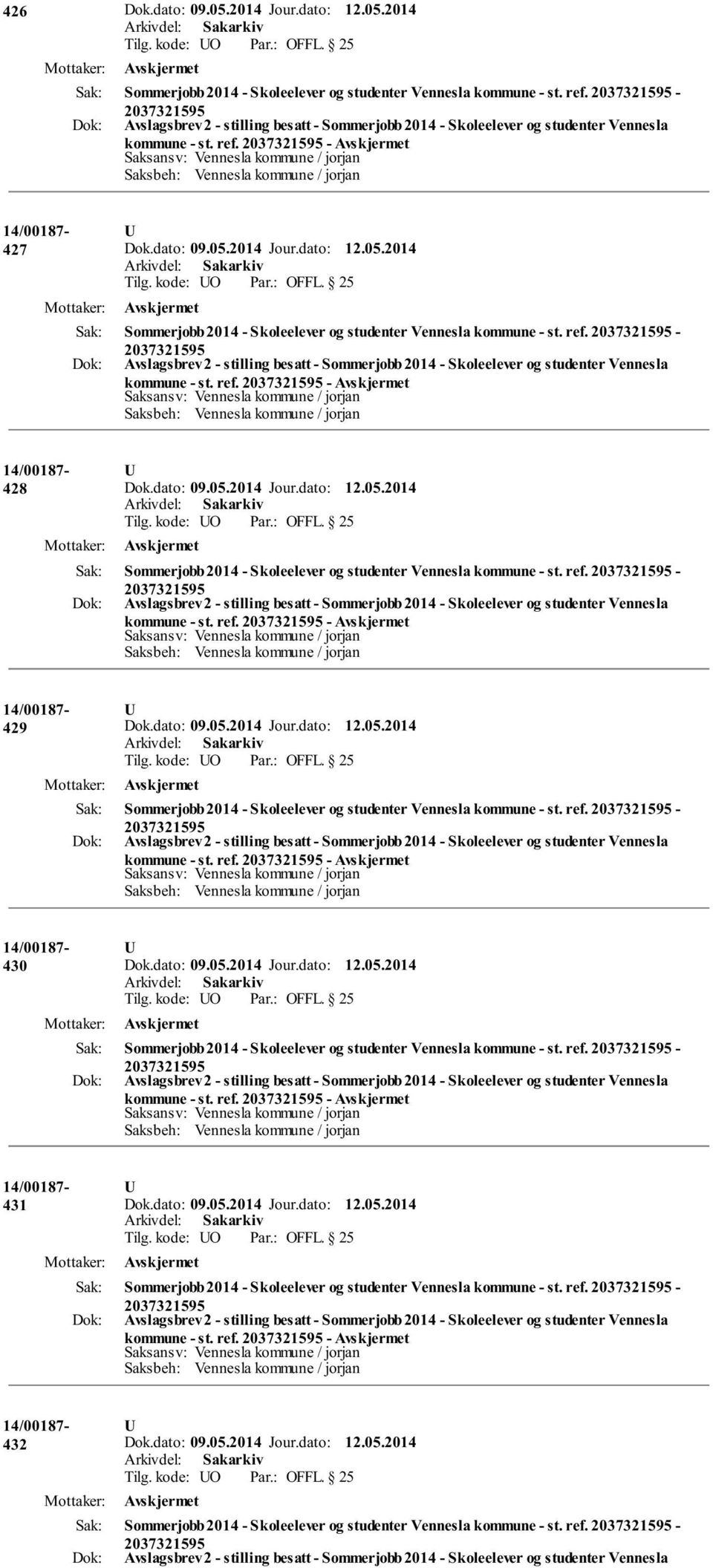 426 Dok.dato: 09.05.2014 Jour.dato: 12.05.2014
Arkivdel: Sakarkiv
Tilg. kode: UO Par.: OFFL. § 25
Mottaker: Avskjermet
Sak: Sommerjobb 2014 - Skoleelever og studenter Vennesla kommune - st. ref. 2037321595 - 2037321595
Dok: Avslagsbrev 2 - stilling besatt - Sommerjobb 2014 - Skoleelever og studenter Vennesla kommune - st. ref. 2037321595 - Avskjermet
Saksansv: Vennesla kommune / jorjan
Saksbeh: Vennesla kommune / jorjan

14/00187-427 U
Dok.dato: 09.05.2014 Jour.dato: 12.05.2014
Arkivdel: Sakarkiv
Tilg. kode: UO Par.: OFFL. § 25
Mottaker: Avskjermet
Sak: Sommerjobb 2014 - Skoleelever og studenter Vennesla kommune - st. ref. 2037321595 - 2037321595
Dok: Avslagsbrev 2 - stilling besatt - Sommerjobb 2014 - Skoleelever og studenter Vennesla kommune - st. ref. 2037321595 - Avskjermet
Saksansv: Vennesla kommune / jorjan
Saksbeh: Vennesla kommune / jorjan

14/00187-428 U
Dok.dato: 09.05.2014 Jour.dato: 12.05.2014
Arkivdel: Sakarkiv
Tilg. kode: UO Par.: OFFL. § 25
Mottaker: Avskjermet
Sak: Sommerjobb 2014 - Skoleelever og studenter Vennesla kommune - st. ref. 2037321595 - 2037321595
Dok: Avslagsbrev 2 - stilling besatt - Sommerjobb 2014 - Skoleelever og studenter Vennesla kommune - st. ref. 2037321595 - Avskjermet
Saksansv: Vennesla kommune / jorjan
Saksbeh: Vennesla kommune / jorjan

14/00187-429 U
Dok.dato: 09.05.2014 Jour.dato: 12.05.2014
Arkivdel: Sakarkiv
Tilg. kode: UO Par.: OFFL. § 25
Mottaker: Avskjermet
Sak: Sommerjobb 2014 - Skoleelever og studenter Vennesla kommune - st. ref. 2037321595 - 2037321595
Dok: Avslagsbrev 2 - stilling besatt - Sommerjobb 2014 - Skoleelever og studenter Vennesla kommune - st. ref. 2037321595 - Avskjermet
Saksansv: Vennesla kommune / jorjan
Saksbeh: Vennesla kommune / jorjan

14/00187-430 U
Dok.dato: 09.05.2014 Jour.dato: 12.05.2014
Arkivdel: Sakarkiv
Tilg. kode: UO Par.: OFFL. § 25
Mottaker: Avskjermet
Sak: Sommerjobb 2014 - Skoleelever og studenter Vennesla kommune - st. ref. 2037321595 - 2037321595
Dok: Avslagsbrev 2 - stilling besatt - Sommerjobb 2014 - Skoleelever og studenter Vennesla kommune - st. ref. 2037321595 - Avskjermet
Saksansv: Vennesla kommune / jorjan
Saksbeh: Vennesla kommune / jorjan

14/00187-431 U
Dok.dato: 09.05.2014 Jour.dato: 12.05.2014
Arkivdel: Sakarkiv
Tilg. kode: UO Par.: OFFL. § 25
Mottaker: Avskjermet
Sak: Sommerjobb 2014 - Skoleelever og studenter Vennesla kommune - st. ref. 2037321595 - 2037321595
Dok: Avslagsbrev 2 - stilling besatt - Sommerjobb 2014 - Skoleelever og studenter Vennesla kommune - st. ref. 2037321595 - Avskjermet
Saksansv: Vennesla kommune / jorjan
Saksbeh: Vennesla kommune / jorjan

14/00187-432 U
Dok.dato: 09.05.2014 Jour.dato: 12.05.2014
Arkivdel: Sakarkiv
Tilg. kode: UO Par.: OFFL. § 25
Mottaker: Avskjermet
Sak: Sommerjobb 2014 - Skoleelever og studenter Vennesla kommune - st. ref. 2037321595 - 2037321595
Dok: Avslagsbrev 2 - stilling besatt - Sommerjobb 2014 - Skoleelever og studenter Vennesla